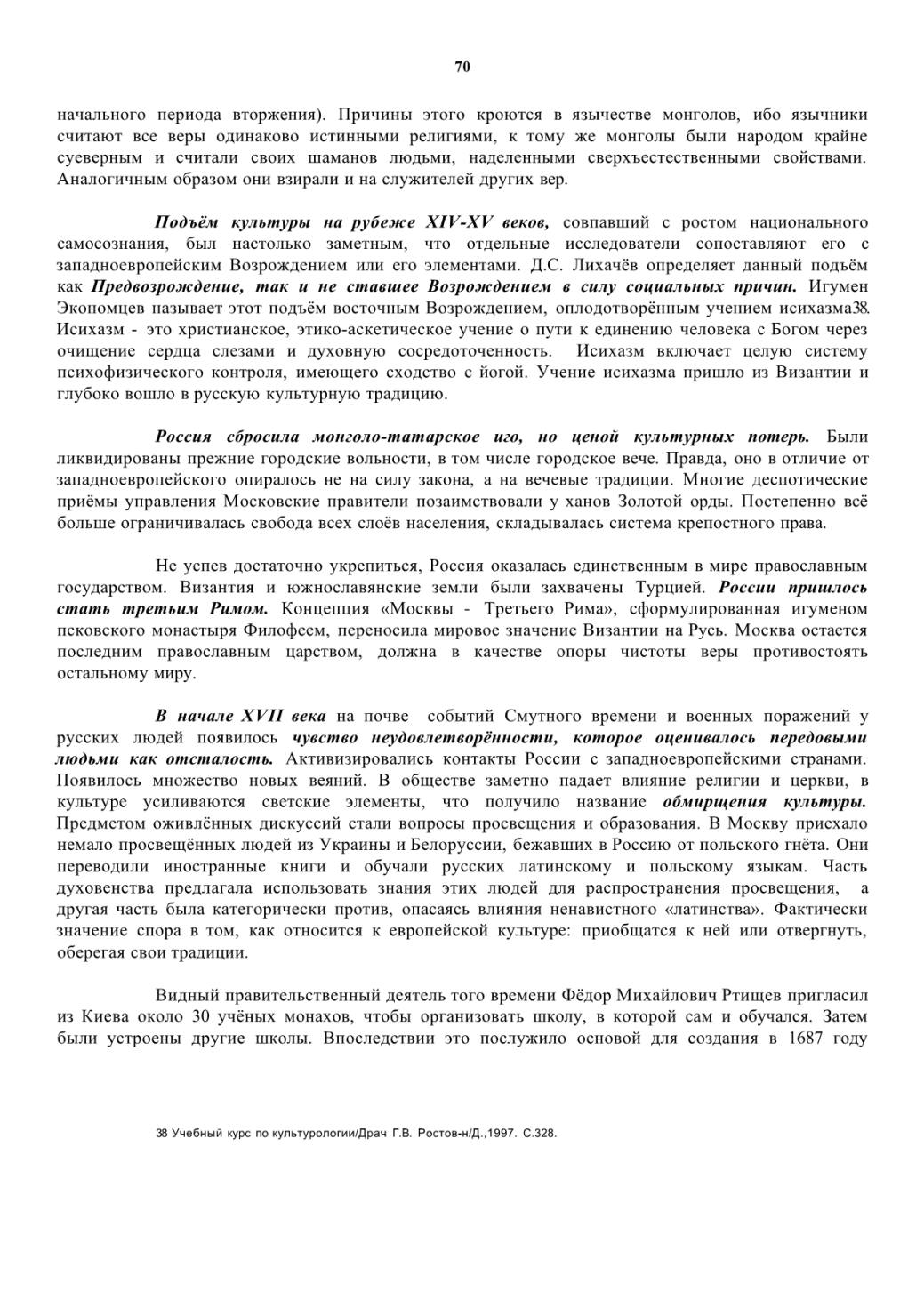 70

начального периода вторжения). Причины этого кроются в язычестве монголов, ибо язычники считают все веры одинаково истинными религиями, к тому же монголы были народом крайне суеверным и считали своих шаманов людьми, наделенными сверхъестественными свойствами. Аналогичным образом они взирали и на служителей других вер.

Подъём культуры на рубеже XIV-XV веков, совпавший с ростом национального самосознания, был настолько заметным, что отдельные исследователи сопоставляют его с западноевропейским Возрождением или его элементами. Д.С. Лихачёв определяет данный подъём как Предвозрождение, так и не ставшее Возрождением в силу социальных причин. Игумен Экономцев называет этот подъём восточным Возрождением, оплодотворённым учением исихазма38. Исихазм - это христианское, этико-аскетическое учение о пути к единению человека с Богом через очищение сердца слезами и духовную сосредоточенность. Исихазм включает целую систему психофизического контроля, имеющего сходство с йогой. Учение исихазма пришло из Византии и глубоко вошло в русскую культурную традицию.

Россия сбросила монголо-татарское иго, но ценой культурных потерь. Были ликвидированы прежние городские вольности, в том числе городское вече. Правда, оно в отличие от западноевропейского опиралось не на силу закона, а на вечевые традиции. Многие деспотические приёмы управления Московские правители позаимствовали у ханов Золотой орды. Постепенно всё больше ограничивалась свобода всех слоёв населения, складывалась система крепостного права.

Не успев достаточно укрепиться, Россия оказалась единственным в мире православным государством. Византия и южнославянские земли были захвачены Турцией. России пришлось стать третьим Римом. Концепция «Москвы - Третьего Рима», сформулированная игуменом псковского монастыря Филофеем, переносила мировое значение Византии на Русь. Москва остается последним православным царством, должна в качестве опоры чистоты веры противостоять остальному миру.

В начале XVII века на почве событий Смутного времени и военных поражений у русских людей появилось чувство неудовлетворённости, которое оценивалось передовыми людьми как отсталость. Активизировались контакты России с западноевропейскими странами. Появилось множество новых веяний. В обществе заметно падает влияние религии и церкви, в культуре усиливаются светские элементы, что получило название обмирщения культуры. Предметом оживлённых дискуссий стали вопросы просвещения и образования. В Москву приехало немало просвещённых людей из Украины и Белоруссии, бежавших в Россию от польского гнёта. Они переводили иностранные книги и обучали русских латинскому и польскому языкам. Часть духовенства предлагала использовать знания этих людей для распространения просвещения, а другая часть была категорически против, опасаясь влияния ненавистного «латинства». Фактически значение спора в том, как относится к европейской культуре: приобщатся к ней или отвергнуть, оберегая свои традиции.

Видный правительственный деятель того времени Фёдор Михайлович Ртищев пригласил из Киева около 30 учёных монахов, чтобы организовать школу, в которой сам и обучался. Затем были устроены другие школы. Впоследствии это послужило основой для создания в 1687 году

38 Учебный курс по культурологии/Драч Г.В. Ростов-н/Д.,1997. С.328.